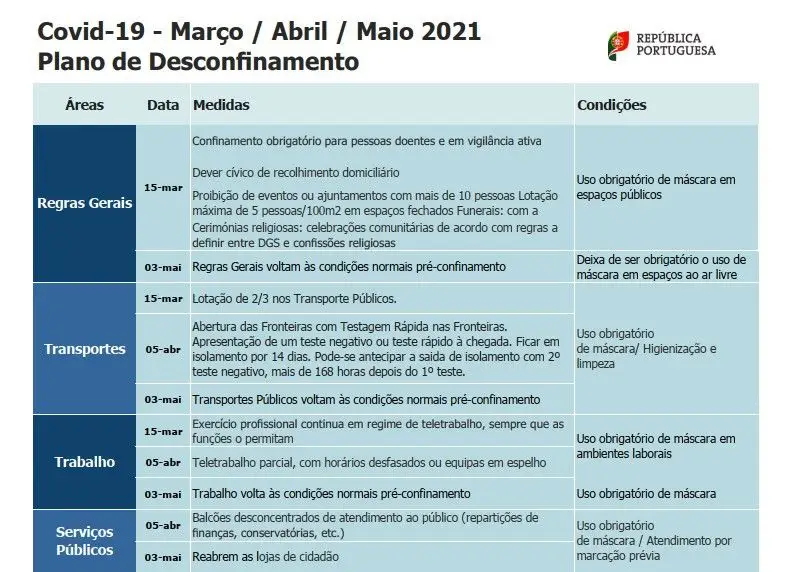 Covid-19 - Março / Abril / Maio 2021
Plano de Desconfinamento

REPÚBLICA
PORTUGUESA

| Áreas | Data | Medidas | Condições |
|---|---|---|---|
| Regras Gerais | 15-mar | Confinamento obrigatório para pessoas doentes e em vigilância ativa Dever cívico de recolhimento domiciliário Proibição de eventos ou ajuntamentos com mais de 10 pessoas Lotação máxima de 5 pessoas/100m2 em espaços fechados Funerais: com a Cerimónias religiosas: celebrações comunitárias de acordo com regras a definir entre DGS e confissões religiosas | Uso obrigatório de máscara em espaços públicos |
| | 03-mai | Regras Gerais voltam às condições normais pré-confinamento | Deixa de ser obrigatório o uso de máscara em espaços ao ar livre |
| Transportes | 15-mar | Lotação de 2/3 nos Transporte Públicos. | Uso obrigatório de máscara/ Higienização e limpeza |
| | 05-abr | Abertura das Fronteiras com Testagem Rápida nas Fronteiras. Apresentação de um teste negativo ou teste rápido à chegada. Ficar em isolamento por 14 dias. Pode-se antecipar a saida de isolamento com 2º teste negativo, mais de 168 horas depois do 1º teste. | |
| | 03-mai | Transportes Públicos voltam às condições normais pré-confinamento | |
| Trabalho | 15-mar | Exercício profissional continua em regime de teletrabalho, sempre que as funções o permitam | Uso obrigatório de máscara em ambientes laborais |
| | 05-abr | Teletrabalho parcial, com horários desfasados ou equipas em espelho | |
| | 03-mai | Trabalho volta às condições normais pré-confinamento | Uso obrigatório de máscara |
| Serviços Públicos | 05-abr | Balcões desconcentrados de atendimento ao público (repartições de finanças, conservatórias, etc.) | Uso obrigatório de máscara / Atendimento por marcação prévia |
| | 03-mai | Reabrem as lojas de cidadão | |